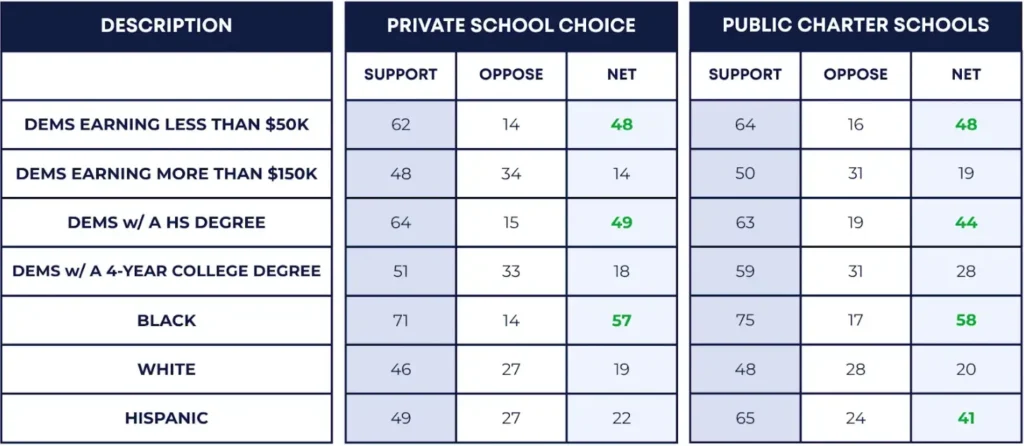 | DESCRIPTION | PRIVATE SCHOOL CHOICE | | | PUBLIC CHARTER SCHOOLS | | |
|---|---|---|---|---|---|---|
| | SUPPORT | OPPOSE | NET | SUPPORT | OPPOSE | NET |
| DEMS EARNING LESS THAN \$50K | 62 | 14 | 48 | 64 | 16 | 48 |
| DEMS EARNING MORE THAN \$150K | 48 | 34 | 14 | 50 | 31 | 19 |
| DEMS w/ A HS DEGREE | 64 | 15 | 49 | 63 | 19 | 44 |
| DEMS w/ A 4-YEAR COLLEGE DEGREE | 51 | 33 | 18 | 59 | 31 | 28 |
| BLACK | 71 | 14 | 57 | 75 | 17 | 58 |
| WHITE | 46 | 27 | 19 | 48 | 28 | 20 |
| HISPANIC | 49 | 27 | 22 | 65 | 24 | 41 |